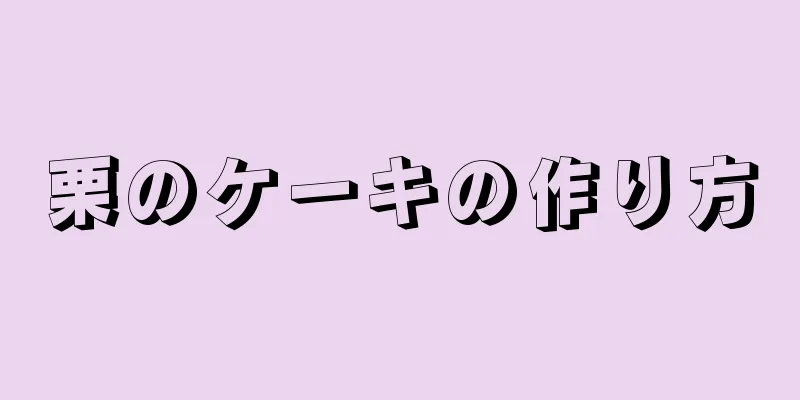 栗のケーキの作り方